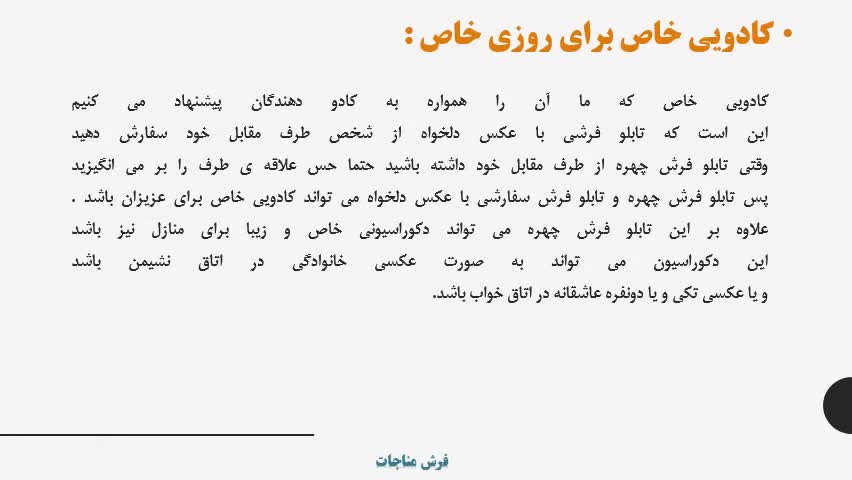 • کادویی خاص برای روزی خاص :

کادویی خاص که ما آن را همواره به کادو دهندگان پیشنهاد می کنیم این است که تابلو فرشی با عکس دلخواه از شخص طرف مقابل خود سفارش دهید وقتی تابلو فرش چهره از طرف مقابل خود داشته باشید حتما حس علاقه ی طرف را بر می انگیزید پس تابلو فرش چهره و تابلو فرش سفارشی با عکس دلخواه می تواند کادویی خاص برای عزیزان باشد .
علاوه بر این تابلو فرش چهره می تواند دکوراسیونی خاص و زیبا برای منازل نیز باشد این دکوراسیون می تواند به صورت عکسی خانوادگی در اتاق نشیمن باشد و یا عکسی تکی و یا دونفره عاشقانه در اتاق خواب باشد.

فرش مناجات